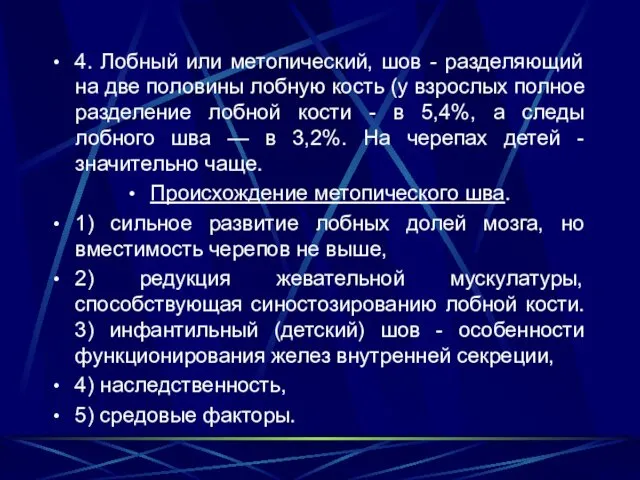 • 4. Лобный или метопический, шов - разделяющий на две половины лобную кость (у взрослых полное разделение лобной кости - в 5,4%, а следы лобного шва — в 3,2%. На черепах детей - значительно чаще.

• Происхождение метопического шва.

• 1) сильное развитие лобных долей мозга, но вместимость черепов не выше,

• 2) редукция жевательной мускулатуры, способствующая синостозированию лобной кости. 3) инфантильный (детский) шов - особенности функционирования желез внутренней секреции,

• 4) наследственность,

• 5) средовые факторы.